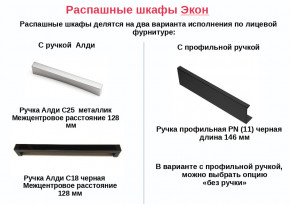 Распашные шкафы Экон

Распашные шкафы делятся на два варианта исполнения по лицевой фурнитуре:

С ручкой Алди

Ручка Алди С25 металлик
Межцентровое расстояние 128 мм

Ручка Алди С18 черная
Межцентровое расстояние 128 мм

С профильной ручкой

Ручка профильная PN (11) черная
длина 146 мм

В варианте с профильной ручкой, можно выбрать опцию «без ручки»